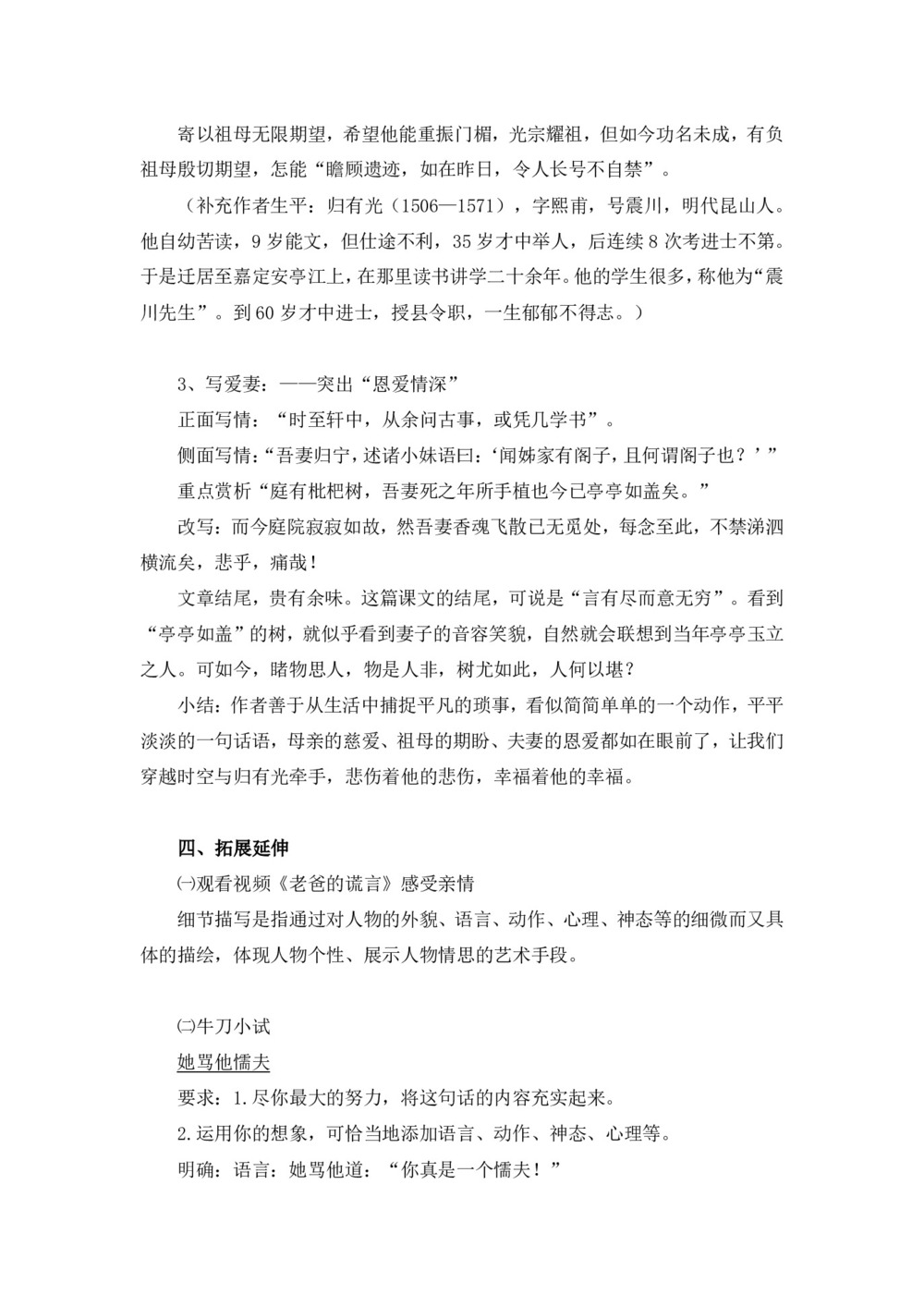 寄以祖母无限期望，希望他能重振门楣，光宗耀祖，但如今功名未成，有负祖母殷切期望，怎能“瞻顾遗迹，如在昨日，令人长号不自禁”。

（补充作者生平：归有光（1506—1571），字熙甫，号震川，明代昆山人。他自幼苦读，9岁能文，但仕途不利，35岁才中举人，后连续8次考进士不第。于是迁居至嘉定安亭江上，在那里读书讲学二十余年。他的学生很多，称他为“震川先生”。到60岁才中进士，授县令职，一生郁郁不得志。）

3、写爱妻：——突出“恩爱情深”

正面写情：“时至轩中，从余问古事，或凭几学书”。

侧面写情：“吾妻归宁，述诸小妹语曰：‘闻姊家有阁子，且何谓阁子也？’”

重点赏析“庭有枇杷树，吾妻死之年所手植也今已亭亭如盖矣。”

改写：而今庭院寂寂如故，然吾妻香魂飞散已无觅处，每念至此，不禁涕泗横流矣，悲乎，痛哉！

文章结尾，贵有余味。这篇课文的结尾，可说是“言有尽而意无穷”。看到“亭亭如盖”的树，就似乎看到妻子的音容笑貌，自然就会联想到当年亭亭玉立之人。可如今，睹物思人，物是人非，树尤如此，人何以堪？

小结：作者善于从生活中捕捉平凡的琐事，看似简简单单的一个动作，平平淡淡的一句话语，母亲的慈爱、祖母的期盼、夫妻的恩爱都如在眼前了，让我们穿越时空与归有光牵手，悲伤着他的悲伤，幸福着他的幸福。

四、拓展延伸

㈠观看视频《老爸的谎言》感受亲情

细节描写是指通过对人物的外貌、语言、动作、心理、神态等的细微而又具体的描绘，体现人物个性、展示人物情思的艺术手段。

㈡牛刀小试

她骂他懦夫

要求：1.尽你最大的努力，将这句话的内容充实起来。

2.运用你的想象，可恰当地添加语言、动作、神态、心理等。

明确：语言：她骂他道：“你真是一个懦夫！”